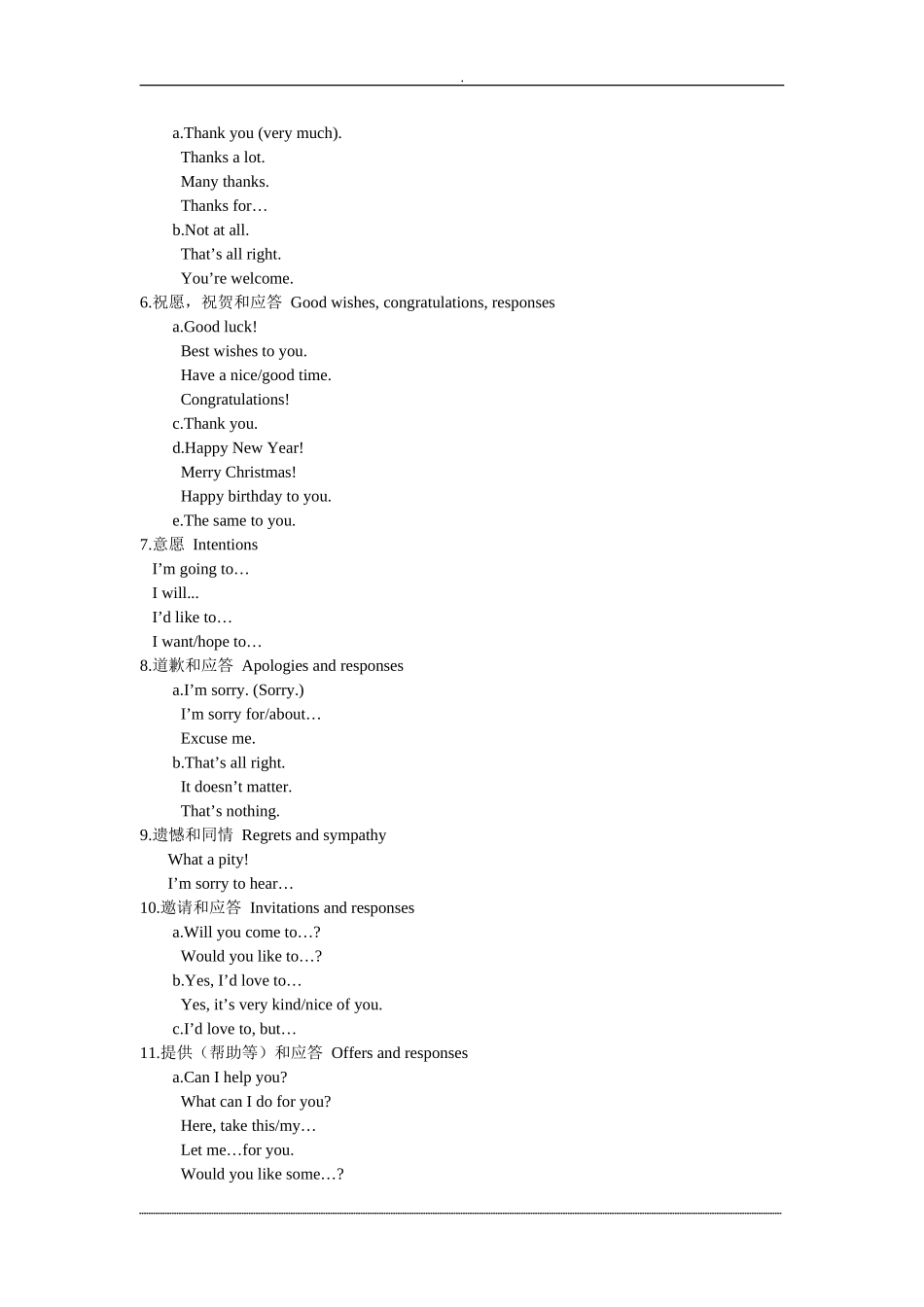 .

a.Thank you (very much).
Thanks a lot.
Many thanks.
Thanks for…
b.Not at all.
That’s all right.
You’re welcome.
6.祝愿，祝贺和应答 Good wishes, congratulations, responses
a.Good luck!
Best wishes to you.
Have a nice/good time.
Congratulations!
c.Thank you.
d.Happy New Year!
Merry Christmas!
Happy birthday to you.
e.The same to you.
7.意愿 Intentions
I’m going to…
I will...
I’d like to…
I want/hope to…
8.道歉和应答 Apologies and responses
a.I’m sorry. (Sorry.)
I’m sorry for/about…
Excuse me.
b.That’s all right.
It doesn’t matter.
That’s nothing.
9.遗憾和同情 Regrets and sympathy
What a pity!
I’m sorry to hear…
10.邀请和应答 Invitations and responses
a.Will you come to…?
Would you like to…?
b.Yes, I’d love to…
Yes, it’s very kind/nice of you.
c.I’d love to, but…
11.提供（帮助等）和应答 Offers and responses
a.Can I help you?
What can I do for you?
Here, take this/my…
Let me…for you.
Would you like some…?